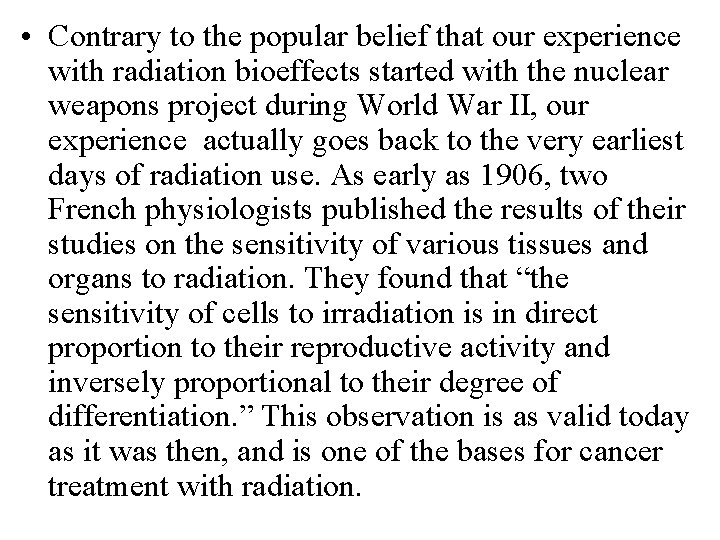 • Contrary to the popular belief that our experience with radiation bioeffects started with the nuclear weapons project during World War II, our experience actually goes back to the very earliest days of radiation use. As early as 1906, two French physiologists published the results of their studies on the sensitivity of various tissues and organs to radiation. They found that “the sensitivity of cells to irradiation is in direct proportion to their reproductive activity and inversely proportional to their degree of differentiation.” This observation is as valid today as it was then, and is one of the bases for cancer treatment with radiation.